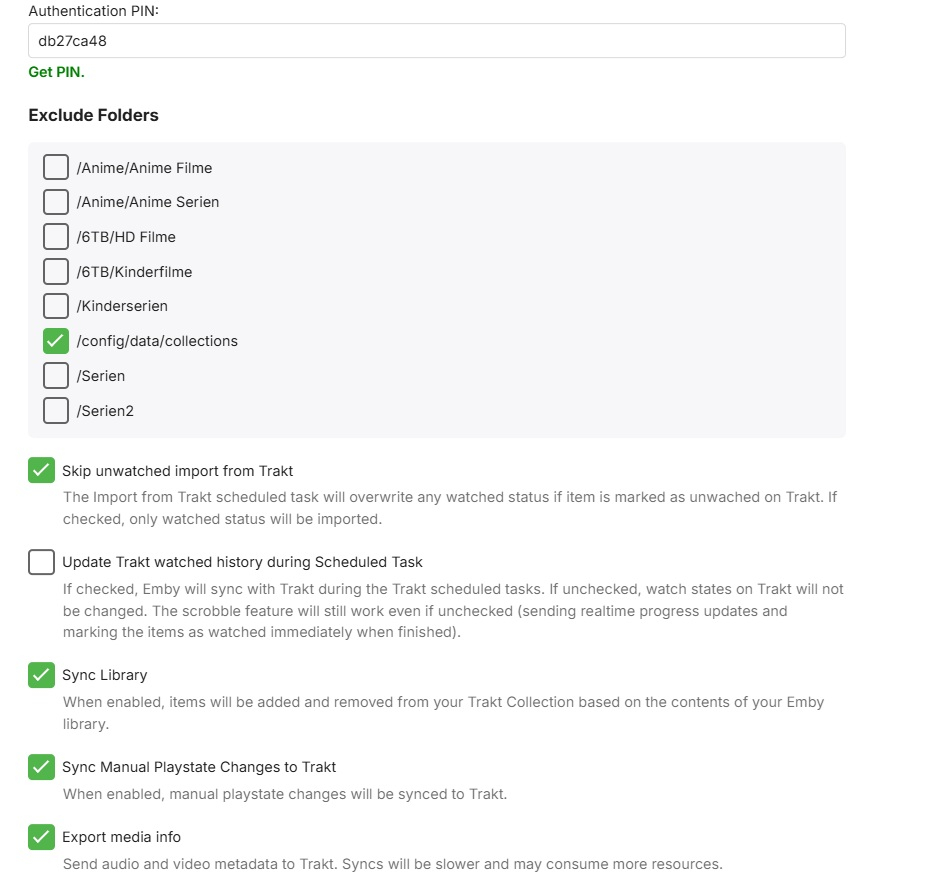 Authentication PIN:

db27ca48

Get PIN.

Exclude Folders

/Anime/Anime Filme

/Anime/Anime Serien

/6TB/HD Filme

/6TB/Kinderfilme

/Kinderserien

/config/data/collections

/Serien

/Serien2

Skip unwatched import from Trakt

The Import from Trakt scheduled task will overwrite any watched status if item is marked as unwached on Trakt. If checked, only watched status will be imported.

Update Trakt watched history during Scheduled Task

If checked, Emby will sync with Trakt during the Trakt scheduled tasks. If unchecked, watch states on Trakt will not be changed. The scrobble feature will still work even if unchecked (sending realtime progress updates and marking the items as watched immediately when finished).

Sync Library

When enabled, items will be added and removed from your Trakt Collection based on the contents of your Emby library.

Sync Manual Playstate Changes to Trakt

When enabled, manual playstate changes will be synced to Trakt.

Export media info

Send audio and video metadata to Trakt. Syncs will be slower and may consume more resources.